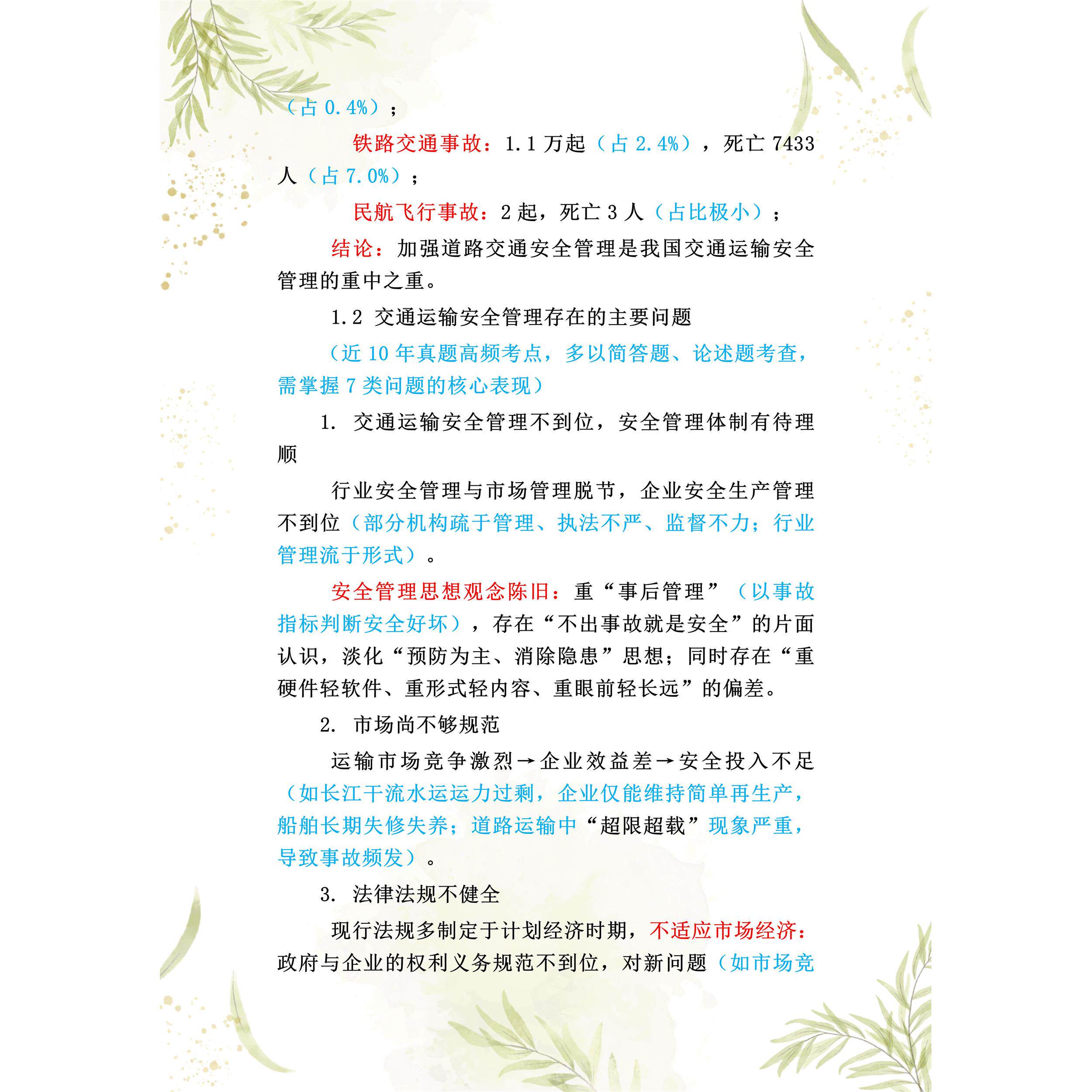 （占 0.4%）；

铁路交通事故：1.1 万起（占 2.4%），死亡 7433 人（占 7.0%）；

民航飞行事故：2 起，死亡 3 人（占比极小）；

结论：加强道路交通安全管理是我国交通运输安全管理的重中之重。

1.2 交通运输安全管理存在的主要问题

（近 10 年真题高频考点，多以简答题、论述题考查，需掌握 7 类问题的核心表现）

1. 交通运输安全管理不到位，安全管理体制有待理顺

行业安全管理与市场管理脱节，企业安全生产管理不到位（部分机构疏于管理、执法不严、监督不力；行业管理流于形式）。

安全管理思想观念陈旧：重“事后管理”（以事故指标判断安全好坏），存在“不出事故就是安全”的片面认识，淡化“预防为主、消除隐患”思想；同时存在“重硬件轻软件、重形式轻内容、重眼前轻长远”的偏差。

2. 市场尚不够规范

运输市场竞争激烈→企业效益差→安全投入不足（如长江干流水运运力过剩，企业仅能维持简单再生产，船舶长期失修失养；道路运输中“超限超载”现象严重，导致事故频发）。

3. 法律法规不健全

现行法规多制定于计划经济时期，不适应市场经济：政府与企业的权利义务规范不到位，对新问题（如市场竞